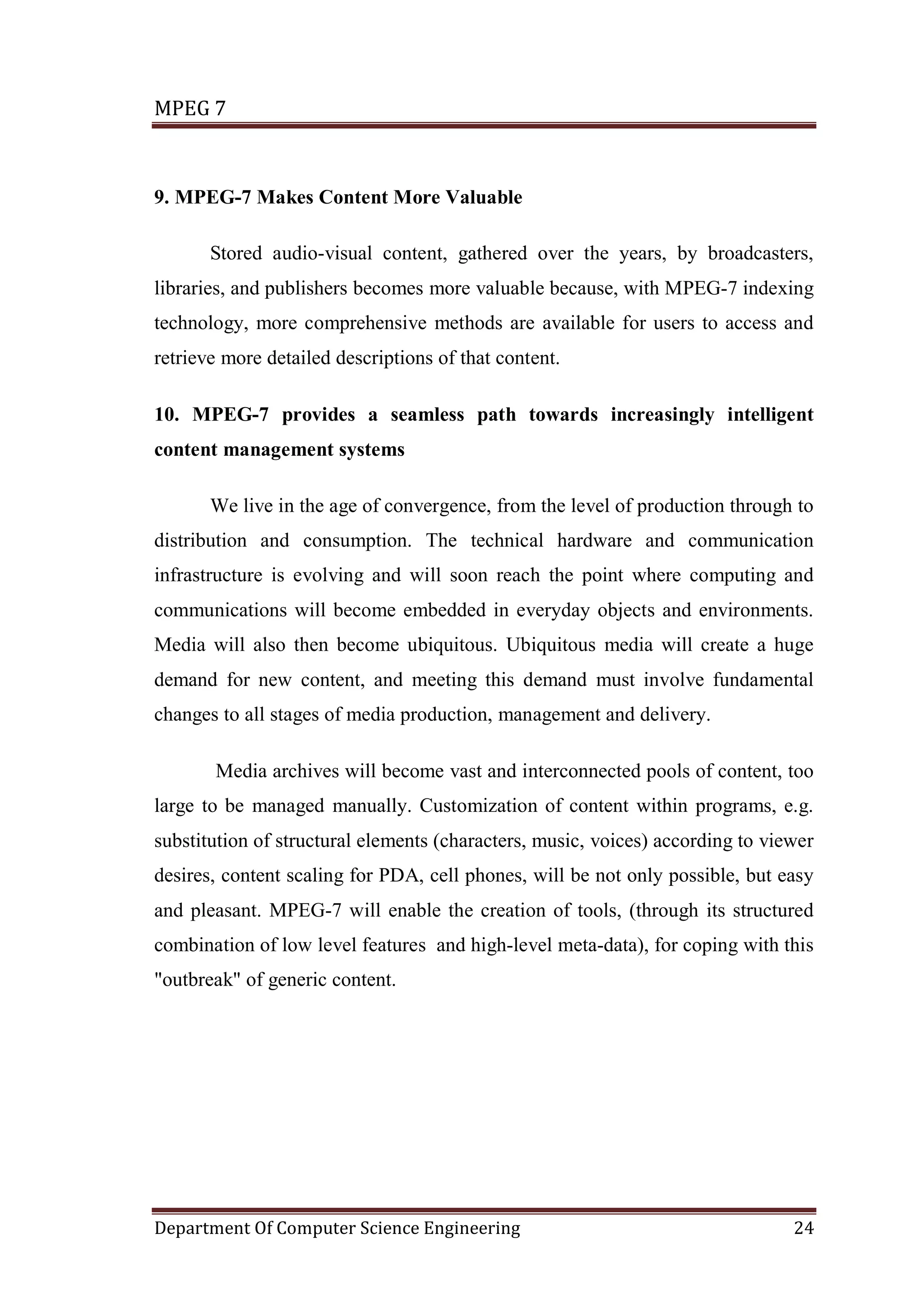 MPEG 7

9. MPEG-7 Makes Content More Valuable

Stored audio-visual content, gathered over the years, by broadcasters, libraries, and publishers becomes more valuable because, with MPEG-7 indexing technology, more comprehensive methods are available for users to access and retrieve more detailed descriptions of that content.

10. MPEG-7 provides a seamless path towards increasingly intelligent content management systems

We live in the age of convergence, from the level of production through to distribution and consumption. The technical hardware and communication infrastructure is evolving and will soon reach the point where computing and communications will become embedded in everyday objects and environments. Media will also then become ubiquitous. Ubiquitous media will create a huge demand for new content, and meeting this demand must involve fundamental changes to all stages of media production, management and delivery.

Media archives will become vast and interconnected pools of content, too large to be managed manually. Customization of content within programs, e.g. substitution of structural elements (characters, music, voices) according to viewer desires, content scaling for PDA, cell phones, will be not only possible, but easy and pleasant. MPEG-7 will enable the creation of tools, (through its structured combination of low level features and high-level meta-data), for coping with this "outbreak" of generic content.

Department Of Computer Science Engineering 24